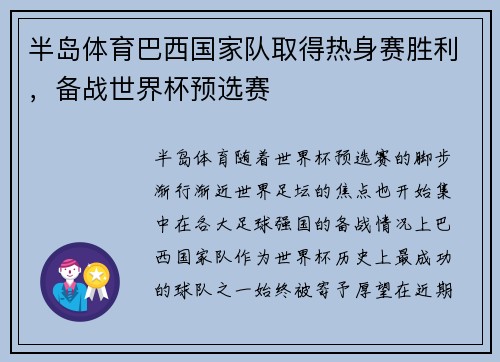 半岛体育巴西国家队取得热身赛胜利，备战世界杯预选赛

半岛体育随着世界杯预选赛的脚步渐行渐近世界足坛的焦点也开始集中在各大足球强国的备战情况上巴西国家队作为世界杯历史上最成功的球队之一始终被寄予厚望在近期